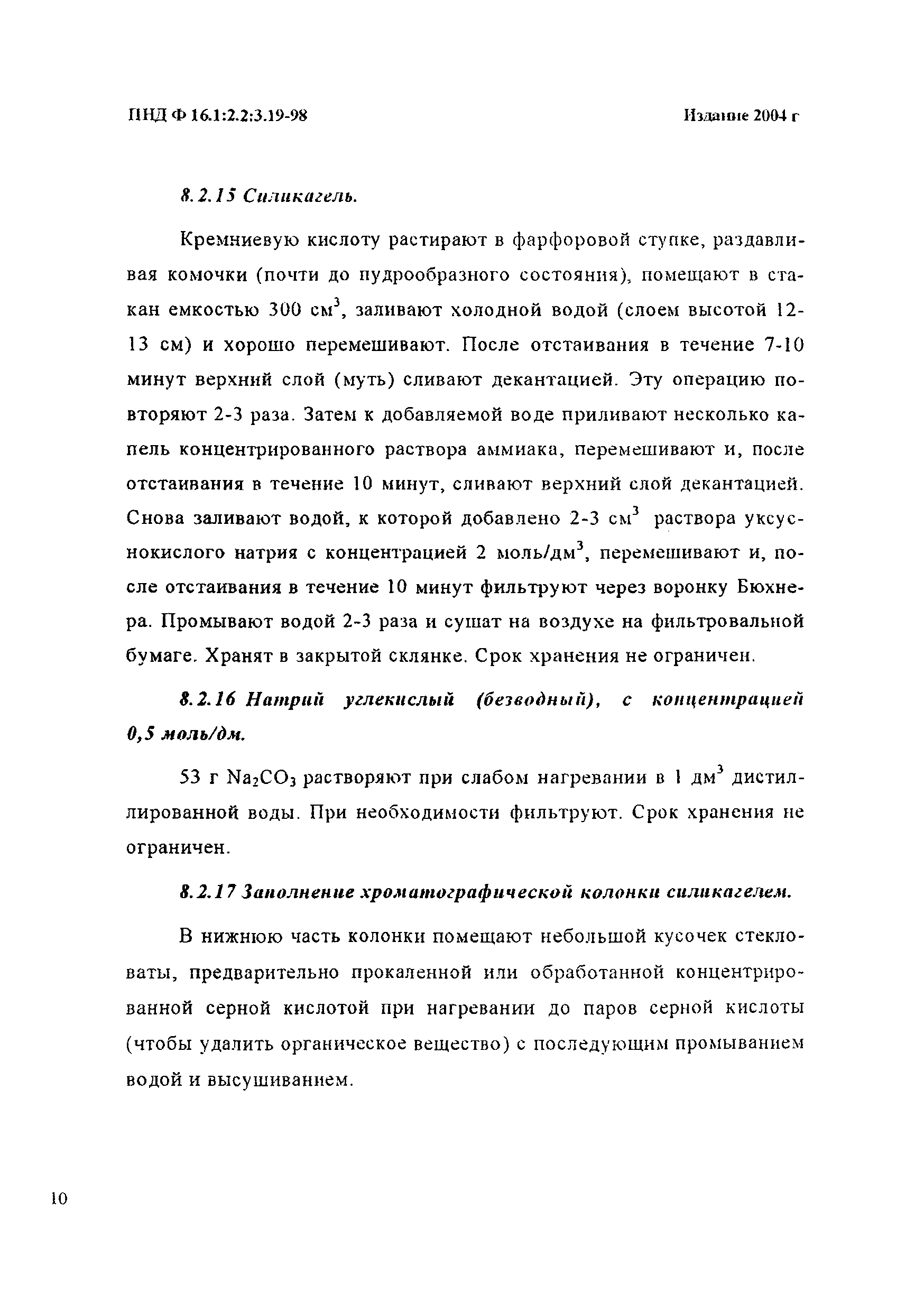 ПНД Ф 16.1:2.2:3.19-98 Издание 2004 г

8.2.15 Силикагель.

Кремниевую кислоту растирают в фарфоровой ступке, раздавливая комочки (почти до пудрообразного состояния), помещают в стакан емкостью 300 см$^3$, заливают холодной водой (слоем высотой 12-13 см) и хорошо перемешивают. После отстаивания в течение 7-10 минут верхний слой (муть) сливают декантацией. Эту операцию повторяют 2-3 раза. Затем к добавляемой воде приливают несколько капель концентрированного раствора аммиака, перемешивают и, после отстаивания в течение 10 минут, сливают верхний слой декантацией. Снова заливают водой, к которой добавлено 2-3 см$^3$ раствора уксуснокислого натрия с концентрацией 2 моль/дм$^3$, перемешивают и, после отстаивания в течение 10 минут фильтруют через воронку Бюхнера. Промывают водой 2-3 раза и сушат на воздухе на фильтровальной бумаге. Хранят в закрытой склянке. Срок хранения не ограничен.

8.2.16 Натрий углекислый (безводный), с концентрацией 0,5 моль/дм.

53 г $Na_2CO_3$ растворяют при слабом нагревании в 1 дм$^3$ дистиллированной воды. При необходимости фильтруют. Срок хранения не ограничен.

8.2.17 Заполнение хроматографической колонки силикагелем.

В нижнюю часть колонки помещают небольшой кусочек стекловаты, предварительно прокаленной или обработанной концентрированной серной кислотой при нагревании до паров серной кислоты (чтобы удалить органическое вещество) с последующим промыванием водой и высушиванием.

10